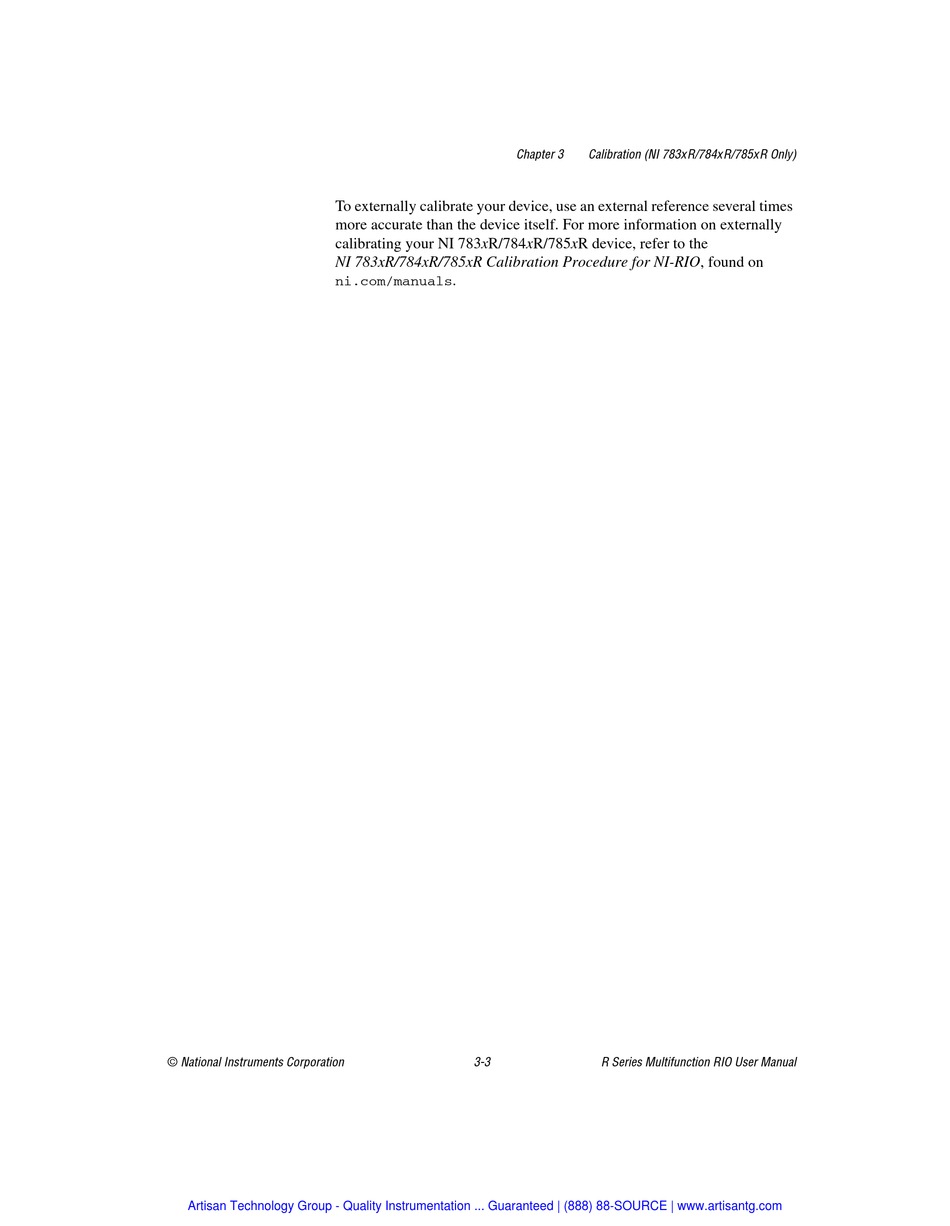 Chapter 3 Calibration (NI 783xR/784xR/785xR Only)

To externally calibrate your device, use an external reference several times more accurate than the device itself. For more information on externally calibrating your NI 783xR/784xR/785xR device, refer to the NI 783xR/784xR/785xR Calibration Procedure for NI-RIO, found on ni.com/manuals.

© National Instruments Corporation 3-3 R Series Multifunction RIO User Manual

Artisan Technology Group - Quality Instrumentation ... Guaranteed | (888) 88-SOURCE | www.artisantg.com